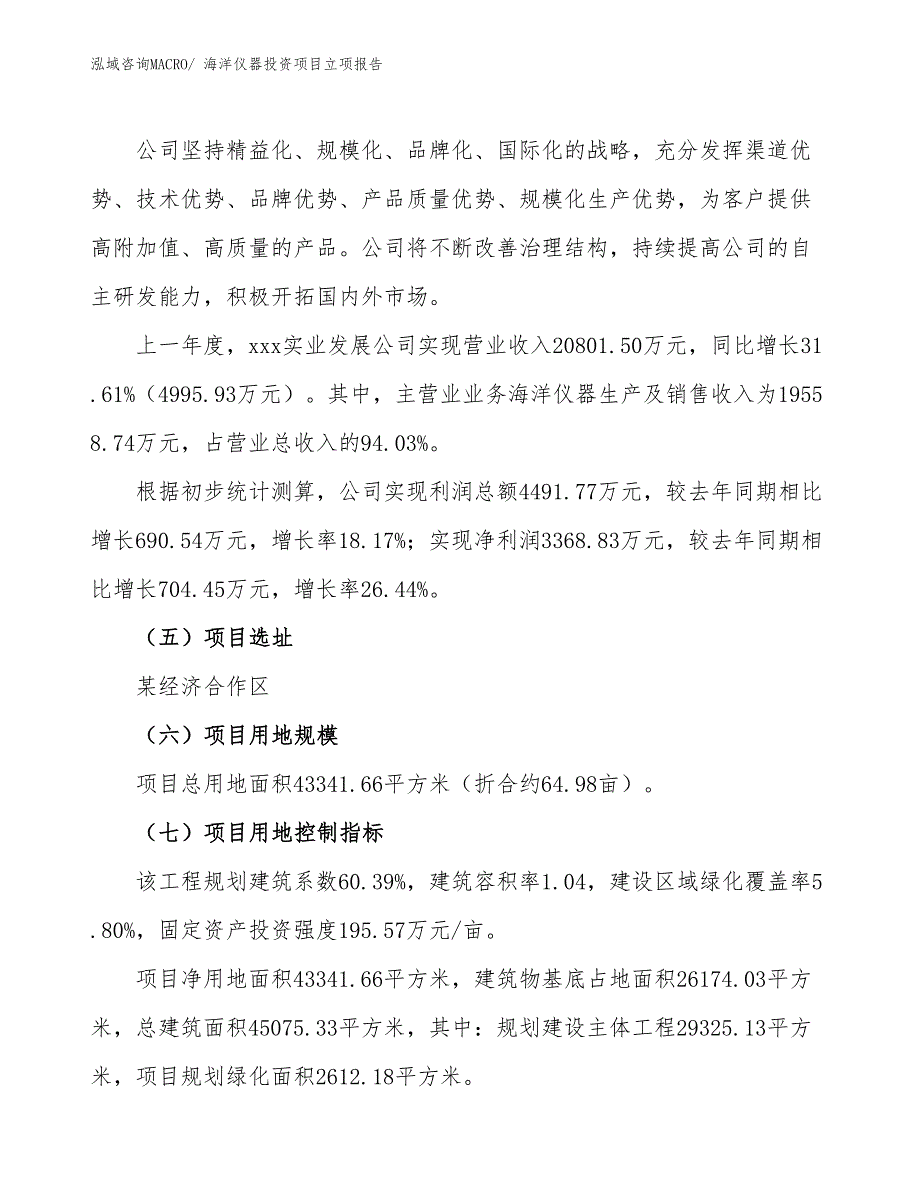 泓域咨询MACRO/ 海洋仪器投资项目立项报告

公司坚持精益化、规模化、品牌化、国际化的战略，充分发挥渠道优势、技术优势、品牌优势、产品质量优势、规模化生产优势，为客户提供高附加值、高质量的产品。公司将不断改善治理结构，持续提高公司的自主研发能力，积极开拓国内外市场。

上一年度，xxx实业发展公司实现营业收入20801.50万元，同比增长31.61%（4995.93万元）。其中，主营业业务海洋仪器生产及销售收入为19558.74万元，占营业总收入的94.03%。

根据初步统计测算，公司实现利润总额4491.77万元，较去年同期相比增长690.54万元，增长率18.17%；实现净利润3368.83万元，较去年同期相比增长704.45万元，增长率26.44%。

（五）项目选址

某经济合作区

（六）项目用地规模

项目总用地面积43341.66平方米（折合约64.98亩）。

（七）项目用地控制指标

该工程规划建筑系数60.39%，建筑容积率1.04，建设区域绿化覆盖率5.80%，固定资产投资强度195.57万元/亩。

项目净用地面积43341.66平方米，建筑物基底占地面积26174.03平方米，总建筑面积45075.33平方米，其中：规划建设主体工程29325.13平方米，项目规划绿化面积2612.18平方米。